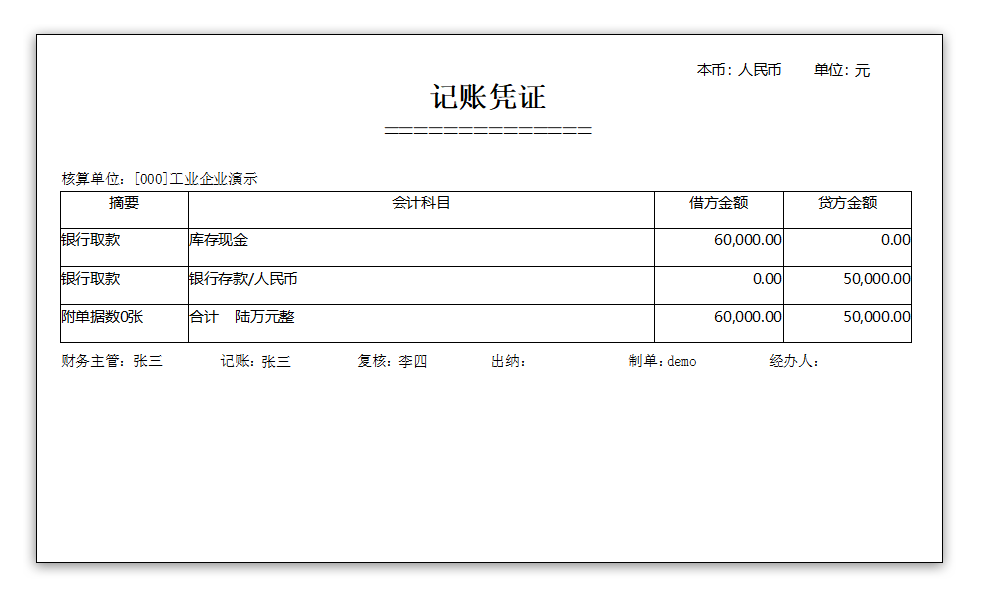 本币：人民币　　单位：元

记账凭证

==============

核算单位：[000]工业企业演示

| 摘要 | 会计科目 | 借方金额 | 贷方金额 |
|---|---|---|---|
| 银行取款 | 库存现金 | 60,000.00 | 0.00 |
| 银行取款 | 银行存款/人民币 | 0.00 | 50,000.00 |
| 附单据数0张 | 合计　陆万元整 | 60,000.00 | 50,000.00 |

财务主管：张三　　记账：张三　　复核：李四　　出纳：　　制单：demo　　经办人：